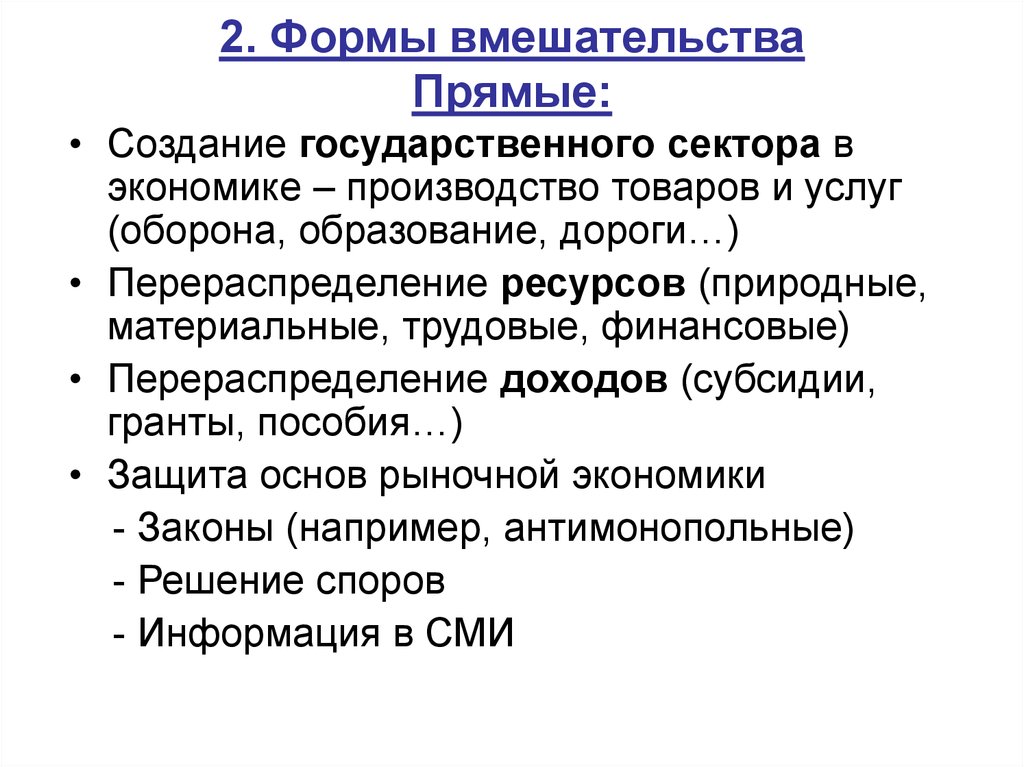 2. Формы вмешательства
Прямые:

• Создание государственного сектора в экономике – производство товаров и услуг (оборона, образование, дороги…)
• Перераспределение ресурсов (природные, материальные, трудовые, финансовые)
• Перераспределение доходов (субсидии, гранты, пособия…)
• Защита основ рыночной экономики
- Законы (например, антимонопольные)
- Решение споров
- Информация в СМИ